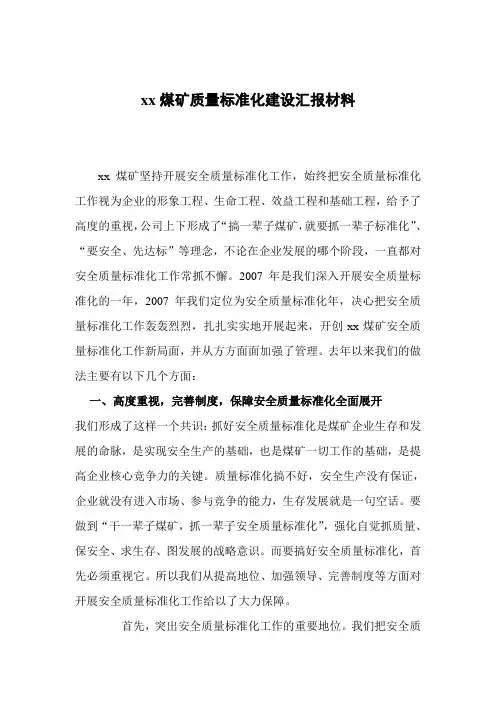 xx 煤矿质量标准化建设汇报材料

xx 煤矿坚持开展安全质量标准化工作，始终把安全质量标准化工作视为企业的形象工程、生命工程、效益工程和基础工程，给予了高度的重视，公司上下形成了“搞一辈子煤矿，就要抓一辈子标准化”、“要安全、先达标”等理念，不论在企业发展的哪个阶段，一直都对安全质量标准化工作常抓不懈。2007 年是我们深入开展安全质量标准化的一年，2007 年我们定位为安全质量标准化年，决心把安全质量标准化工作轰轰烈烈，扎扎实实地开展起来，开创 xx 煤矿安全质量标准化工作新局面，并从方方面面加强了管理。去年以来我们的做法主要有以下几个方面：

一、高度重视，完善制度，保障安全质量标准化全面展开

我们形成了这样一个共识：抓好安全质量标准化是煤矿企业生存和发展的命脉，是实现安全生产的基础，也是煤矿一切工作的基础，是提高企业核心竞争力的关键。质量标准化搞不好，安全生产没有保证，企业就没有进入市场、参与竞争的能力，生存发展就是一句空话。要做到“干一辈子煤矿，抓一辈子安全质量标准化”，强化自觉抓质量、保安全、求生存、图发展的战略意识。而要搞好安全质量标准化，首先必须重视它。所以我们从提高地位、加强领导、完善制度等方面对开展安全质量标准化工作给以了大力保障。

首先，突出安全质量标准化工作的重要地位。我们把安全质